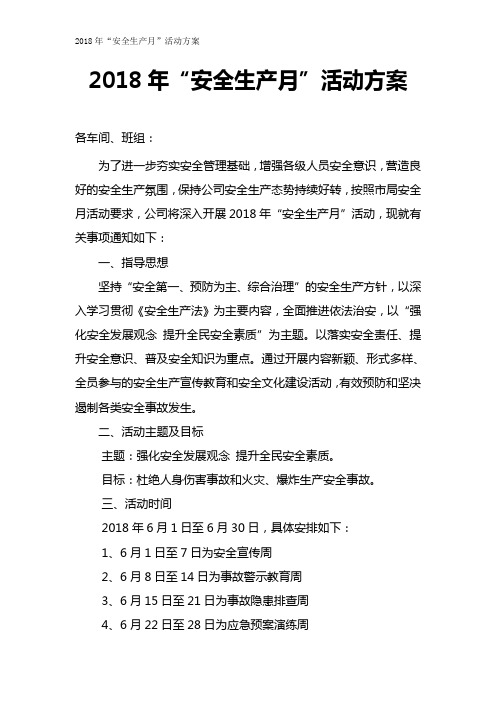 2018 年“安全生产月”活动方案

2018 年“安全生产月”活动方案

各车间、班组：

为了进一步夯实安全管理基础，增强各级人员安全意识，营造良好的安全生产氛围，保持公司安全生产态势持续好转，按照市局安全月活动要求，公司将深入开展 2018 年“安全生产月”活动，现就有关事项通知如下：

一、指导思想

坚持“安全第一、预防为主、综合治理”的安全生产方针，以深入学习贯彻《安全生产法》为主要内容，全面推进依法治安，以“强化安全发展观念 提升全民安全素质”为主题。以落实安全责任、提升安全意识、普及安全知识为重点。通过开展内容新颖、形式多样、全员参与的安全生产宣传教育和安全文化建设活动，有效预防和坚决遏制各类安全事故发生。

二、活动主题及目标

主题：强化安全发展观念 提升全民安全素质。

目标：杜绝人身伤害事故和火灾、爆炸生产安全事故。

三、活动时间

2018 年 6 月 1 日至 6 月 30 日，具体安排如下：

1、6 月 1 日至 7 日为安全宣传周

2、6 月 8 日至 14 日为事故警示教育周

3、6 月 15 日至 21 日为事故隐患排查周

4、6 月 22 日至 28 日为应急预案演练周